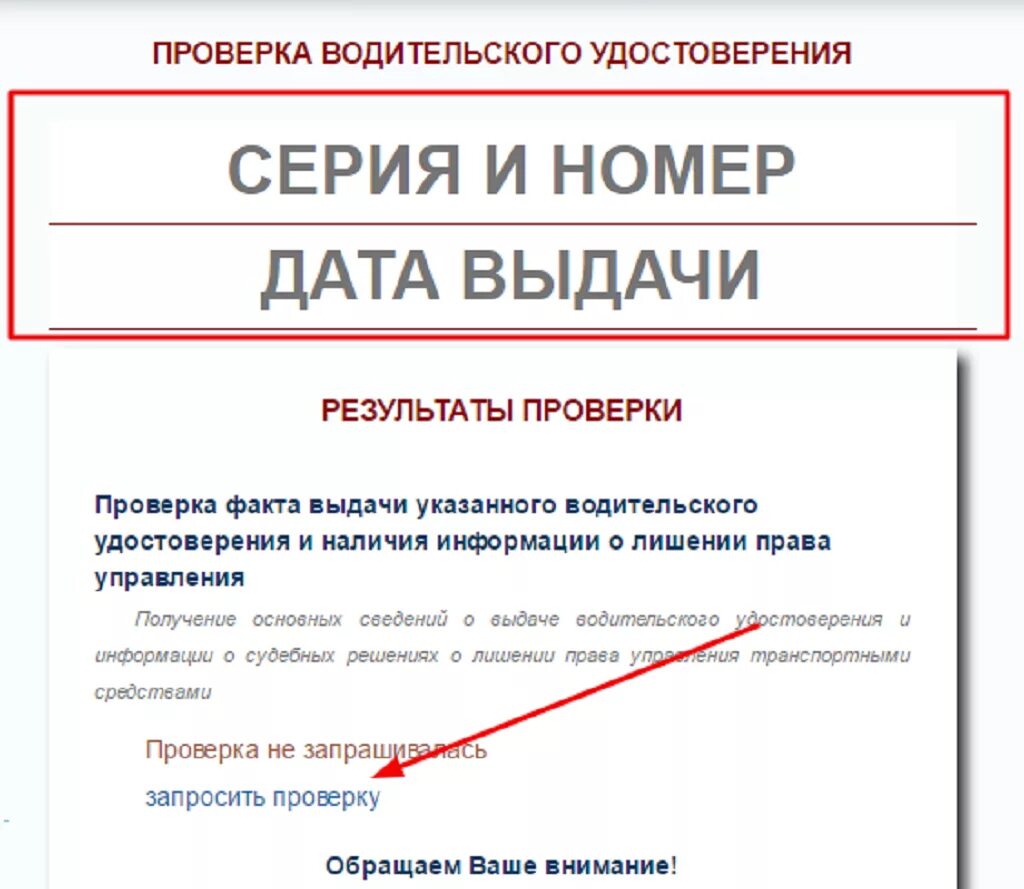 ПРОВЕРКА ВОДИТЕЛЬСКОГО УДОСТОВЕРЕНИЯ

СЕРИЯ И НОМЕР

ДАТА ВЫДАЧИ

РЕЗУЛЬТАТЫ ПРОВЕРКИ

Проверка факта выдачи указанного водительского удостоверения и наличия информации о лишении права управления

Получение основных сведений о выдаче водительского удостоверения и информации о судебных решениях о лишении права управления транспортными средствами

Проверка не запрашивалась

запросить проверку

Обращаем Ваше внимание!